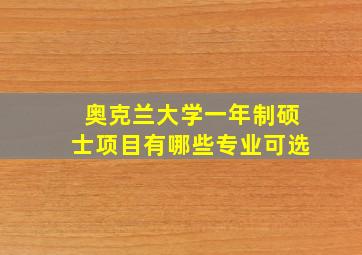 奥克兰大学一年制硕士项目有哪些专业可选